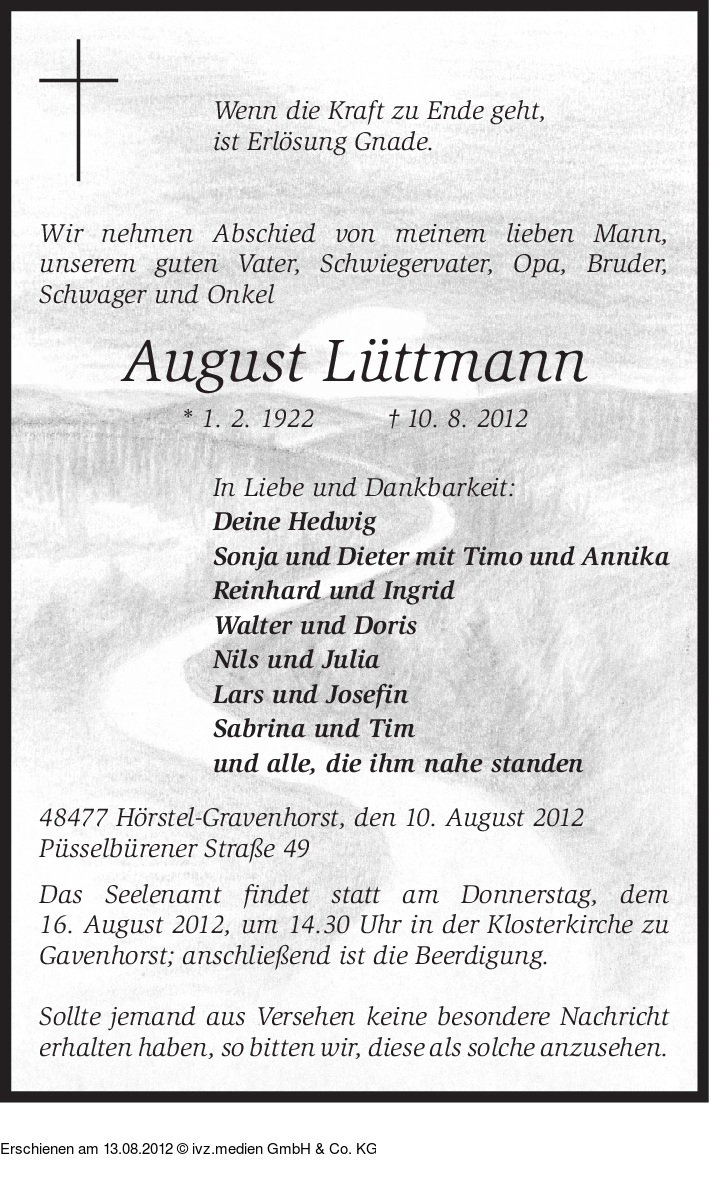 Wenn die Kraft zu Ende geht,
ist Erlösung Gnade.

Wir nehmen Abschied von meinem lieben Mann, unserem guten Vater, Schwiegervater, Opa, Bruder, Schwager und Onkel

August Lüttmann

* 1. 2. 1922 † 10. 8. 2012

In Liebe und Dankbarkeit:
Deine Hedwig
Sonja und Dieter mit Timo und Annika
Reinhard und Ingrid
Walter und Doris
Nils und Julia
Lars und Josefin
Sabrina und Tim
und alle, die ihm nahe standen

48477 Hörstel-Gravenhorst, den 10. August 2012
Püsselbürener Straße 49

Das Seelenamt findet statt am Donnerstag, dem 16. August 2012, um 14.30 Uhr in der Klosterkirche zu Gavenhorst; anschließend ist die Beerdigung.

Sollte jemand aus Versehen keine besondere Nachricht erhalten haben, so bitten wir, diese als solche anzusehen.

Erschienen am 13.08.2012 © ivz.medien GmbH & Co. KG